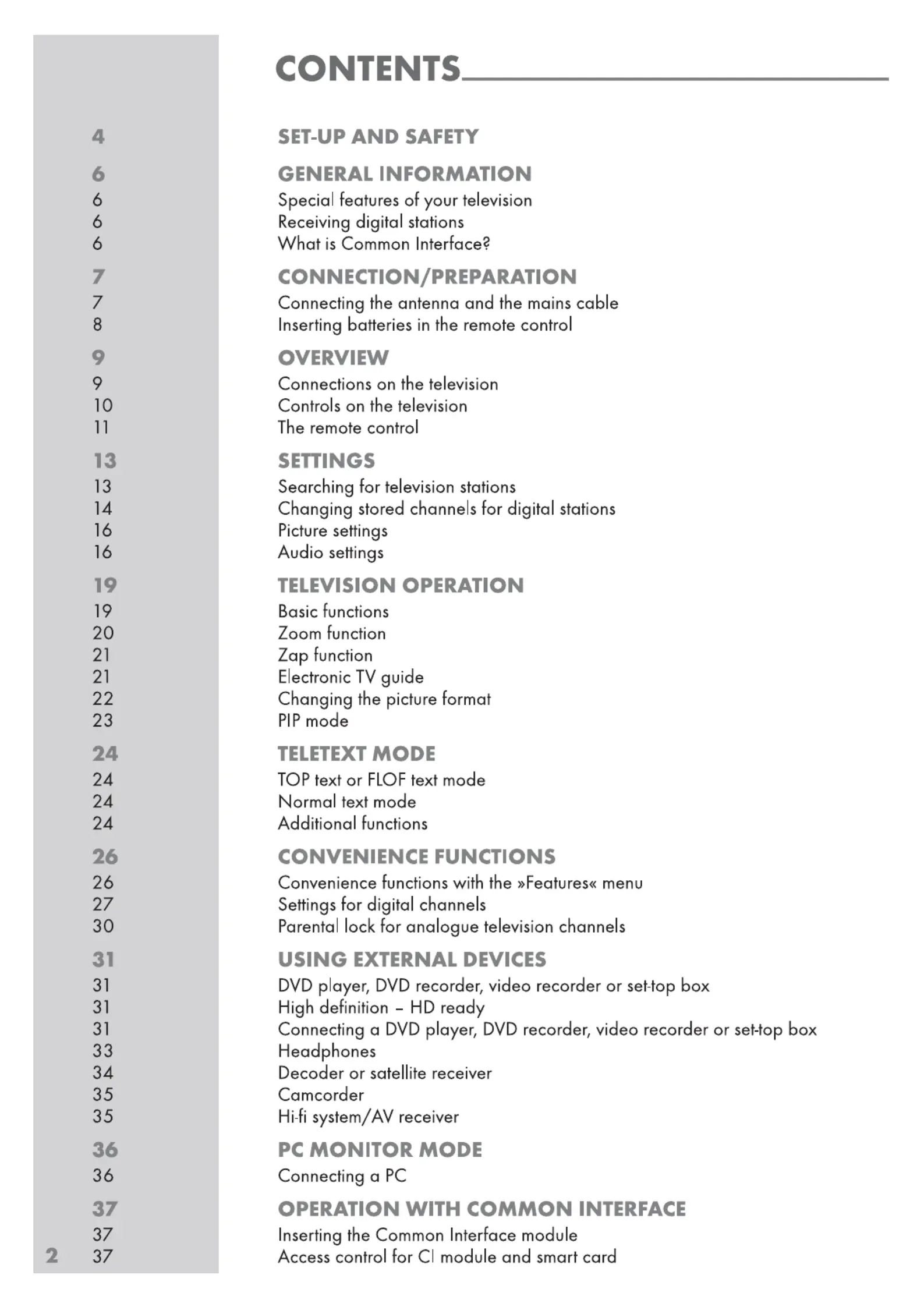 CONTENTS

4 SET-UP AND SAFETY

6 GENERAL INFORMATION
6 Special features of your television
6 Receiving digital stations
6 What is Common Interface?

7 CONNECTION/PREPARATION
7 Connecting the antenna and the mains cable
8 Inserting batteries in the remote control

9 OVERVIEW
9 Connections on the television
10 Controls on the television
11 The remote control

13 SETTINGS
13 Searching for television stations
14 Changing stored channels for digital stations
16 Picture settings
16 Audio settings

19 TELEVISION OPERATION
19 Basic functions
20 Zoom function
21 Zap function
21 Electronic TV guide
22 Changing the picture format
23 PIP mode

24 TELETEXT MODE
24 TOP text or FLOF text mode
24 Normal text mode
24 Additional functions

26 CONVENIENCE FUNCTIONS
26 Convenience functions with the »Features« menu
27 Settings for digital channels
30 Parental lock for analogue television channels

31 USING EXTERNAL DEVICES
31 DVD player, DVD recorder, video recorder or set-top box
31 High definition – HD ready
31 Connecting a DVD player, DVD recorder, video recorder or set-top box
33 Headphones
34 Decoder or satellite receiver
35 Camcorder
35 Hi-fi system/AV receiver

36 PC MONITOR MODE
36 Connecting a PC

37 OPERATION WITH COMMON INTERFACE
37 Inserting the Common Interface module
37 Access control for CI module and smart card

2